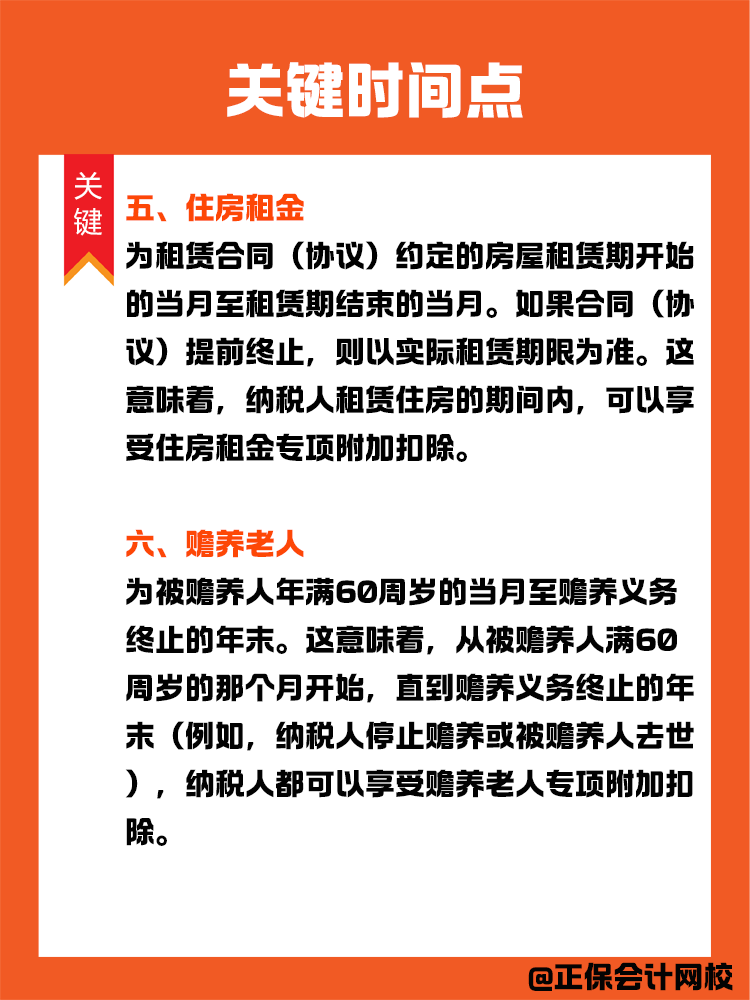 关键时间点

关键

五、住房租金
为租赁合同（协议）约定的房屋租赁期开始的当月至租赁期结束的当月。如果合同（协议）提前终止，则以实际租赁期限为准。这意味着，纳税人租赁住房的期间内，可以享受住房租金专项附加扣除。

六、赡养老人
为被赡养人年满60周岁的当月至赡养义务终止的年末。这意味着，从被赡养人满60周岁的那个月开始，直到赡养义务终止的年末（例如，纳税人停止赡养或被赡养人去世），纳税人都可以享受赡养老人专项附加扣除。

@正保会计网校